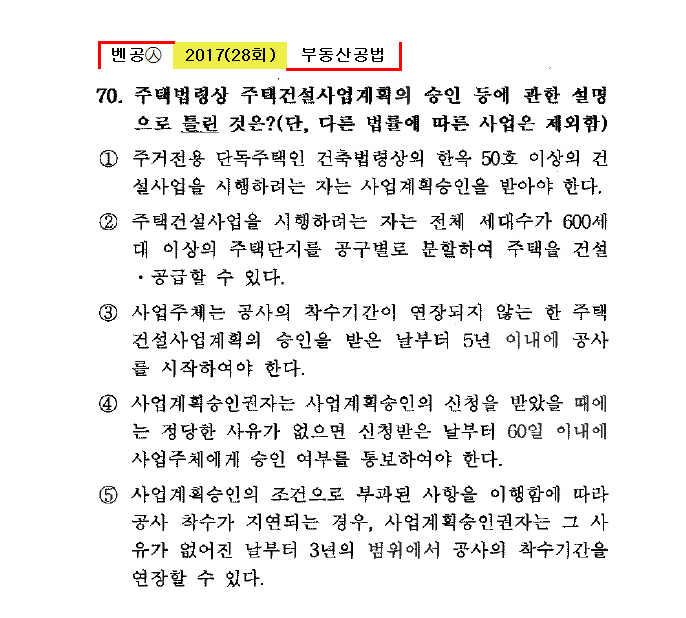 벤공㉦ 2017(28회) 부동산공법

70. 주택법령상 주택건설사업계획의 승인 등에 관한 설명으로 틀린 것은?(단, 다른 법률에 따른 사업은 제외함)

① 주거전용 단독주택인 건축법령상의 한옥 50호 이상의 건설사업을 시행하려는 자는 사업계획승인을 받아야 한다.

② 주택건설사업을 시행하려는 자는 전체 세대수가 600세대 이상의 주택단지를 공구별로 분할하여 주택을 건설·공급할 수 있다.

③ 사업주체는 공사의 착수기간이 연장되지 않는 한 주택건설사업계획의 승인을 받은 날부터 5년 이내에 공사를 시작하여야 한다.

④ 사업계획승인권자는 사업계획승인의 신청을 받았을 때에는 정당한 사유가 없으면 신청받은 날부터 60일 이내에 사업주체에게 승인 여부를 통보하여야 한다.

⑤ 사업계획승인의 조건으로 부과된 사항을 이행함에 따라 공사 착수가 지연되는 경우, 사업계획승인권자는 그 사유가 없어진 날부터 3년의 범위에서 공사의 착수기간을 연장할 수 있다.